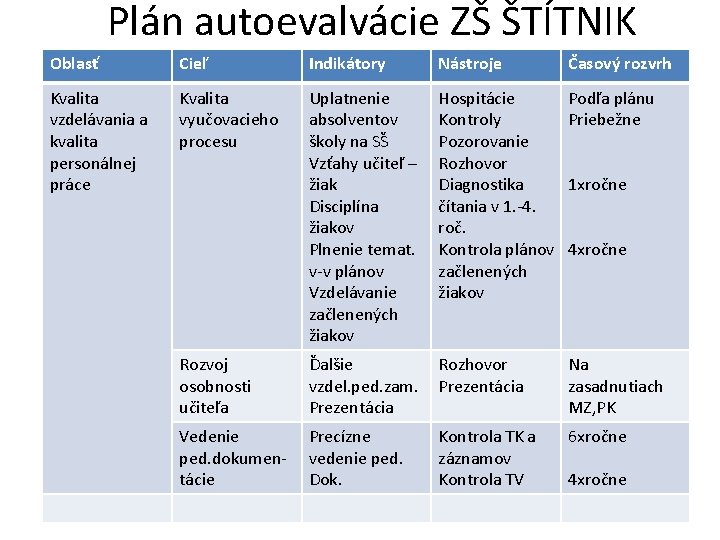 Plán autoevalvácie ZŠ ŠTÍTNIK

| Oblasť | Cieľ | Indikátory | Nástroje | Časový rozvrh |
|---|---|---|---|---|
| Kvalita vzdelávania a kvalita personálnej práce | Kvalita vyučovacieho procesu | Uplatnenie absolventov školy na SŠ Vzťahy učiteľ – žiak Disciplína žiakov Plnenie temat. v-v plánov Vzdelávanie začlenených žiakov | Hospitácie Kontroly Pozorovanie Rozhovor Diagnostika čítania v 1.-4. roč. Kontrola plánov začlenených žiakov | Podľa plánu Priebežne 1xročne 4xročne |
| | Rozvoj osobnosti učiteľa | Ďalšie vzdel.ped.zam. Prezentácia | Rozhovor Prezentácia | Na zasadnutiach MZ,PK |
| | Vedenie ped.dokumentácie | Precízne vedenie ped. Dok. | Kontrola TK a záznamov Kontrola TV | 6xročne 4xročne |
| | | | | |